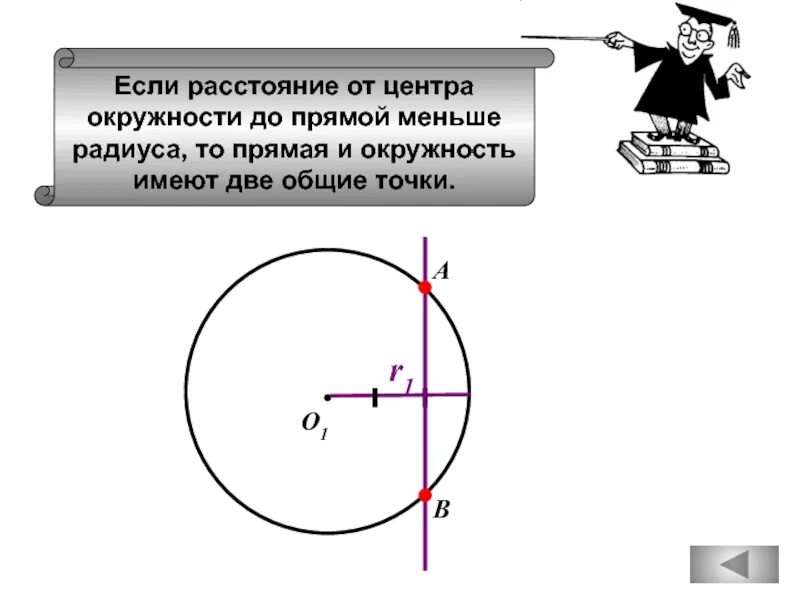 Если расстояние от центра окружности до прямой меньше радиуса, то прямая и окружность имеют две общие точки.

A

$r_1$

$O_1$

B